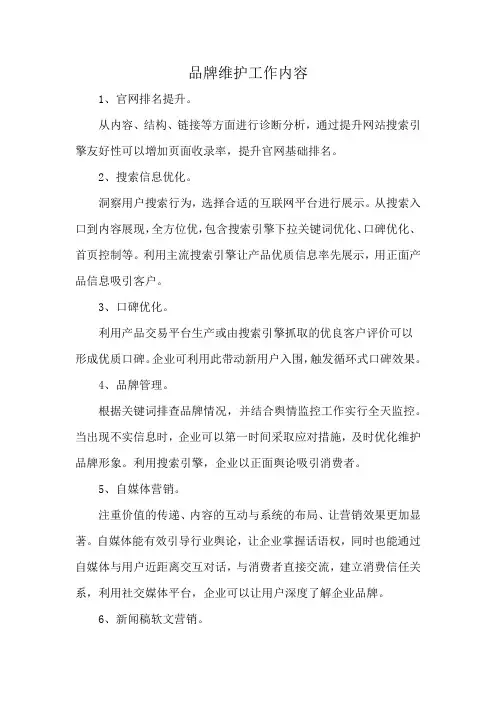 品牌维护工作内容

1、官网排名提升。

从内容、结构、链接等方面进行诊断分析，通过提升网站搜索引擎友好性可以增加页面收录率，提升官网基础排名。

2、搜索信息优化。

洞察用户搜索行为，选择合适的互联网平台进行展示。从搜索入口到内容展现，全方位优，包含搜索引擎下拉关键词优化、口碑优化、首页控制等。利用主流搜索引擎让产品优质信息率先展示，用正面产品信息吸引客户。

3、口碑优化。

利用产品交易平台生产或由搜索引擎抓取的优良客户评价可以形成优质口碑。企业可利用此带动新用户入围，触发循环式口碑效果。

4、品牌管理。

根据关键词排查品牌情况，并结合舆情监控工作实行全天监控。当出现不实信息时，企业可以第一时间采取应对措施，及时优化维护品牌形象。利用搜索引擎，企业以正面舆论吸引消费者。

5、自媒体营销。

注重价值的传递、内容的互动与系统的布局、让营销效果更加显著。自媒体能有效引导行业舆论，让企业掌握话语权，同时也能通过自媒体与用户近距离交互对话，与消费者直接交流，建立消费信任关系，利用社交媒体平台，企业可以让用户深度了解企业品牌。

6、新闻稿软文营销。